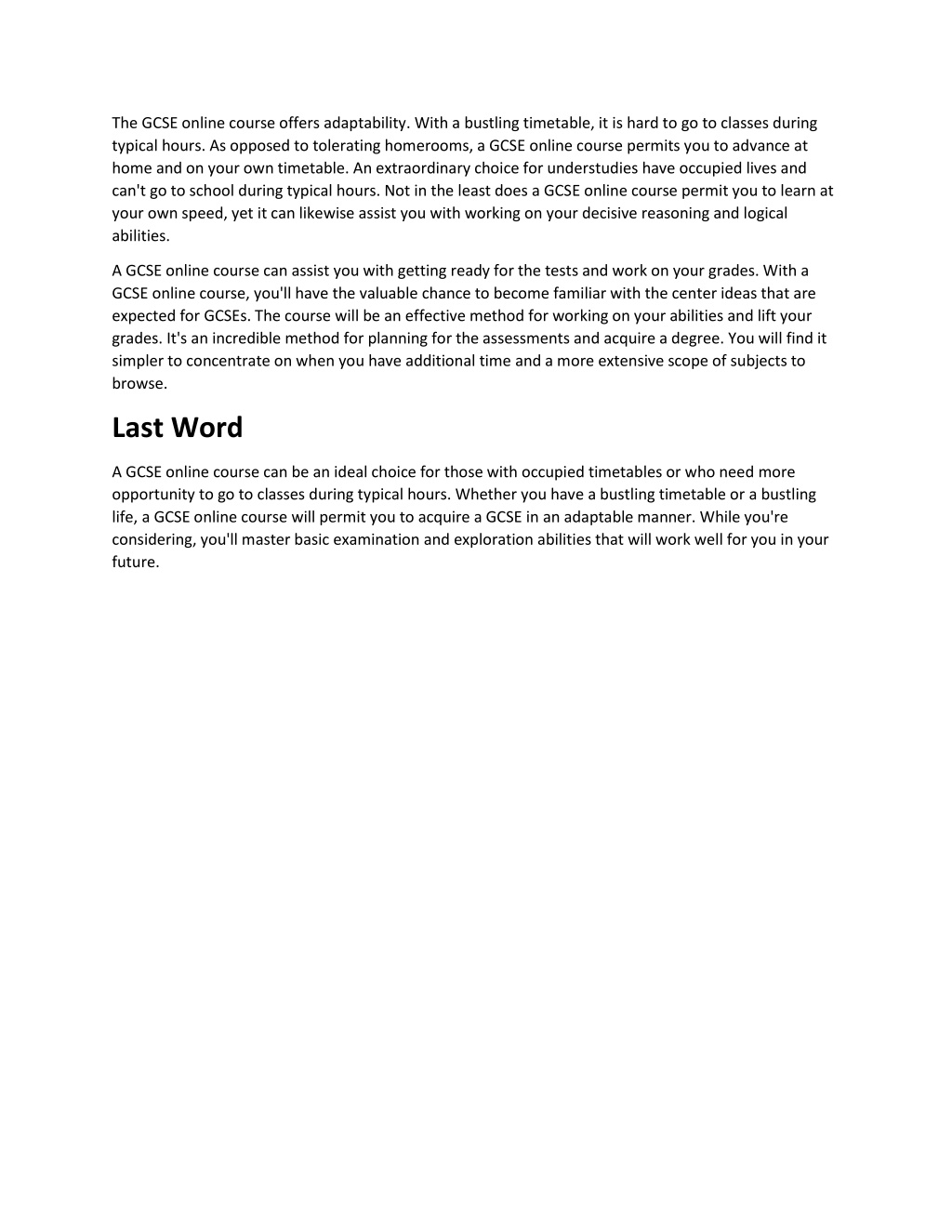 The GCSE online course offers adaptability. With a bustling timetable, it is hard to go to classes during typical hours. As opposed to tolerating homerooms, a GCSE online course permits you to advance at home and on your own timetable. An extraordinary choice for understudies have occupied lives and can't go to school during typical hours. Not in the least does a GCSE online course permit you to learn at your own speed, yet it can likewise assist you with working on your decisive reasoning and logical abilities.

A GCSE online course can assist you with getting ready for the tests and work on your grades. With a GCSE online course, you'll have the valuable chance to become familiar with the center ideas that are expected for GCSEs. The course will be an effective method for working on your abilities and lift your grades. It's an incredible method for planning for the assessments and acquire a degree. You will find it simpler to concentrate on when you have additional time and a more extensive scope of subjects to browse.

Last Word

A GCSE online course can be an ideal choice for those with occupied timetables or who need more opportunity to go to classes during typical hours. Whether you have a bustling timetable or a bustling life, a GCSE online course will permit you to acquire a GCSE in an adaptable manner. While you're considering, you'll master basic examination and exploration abilities that will work well for you in your future.